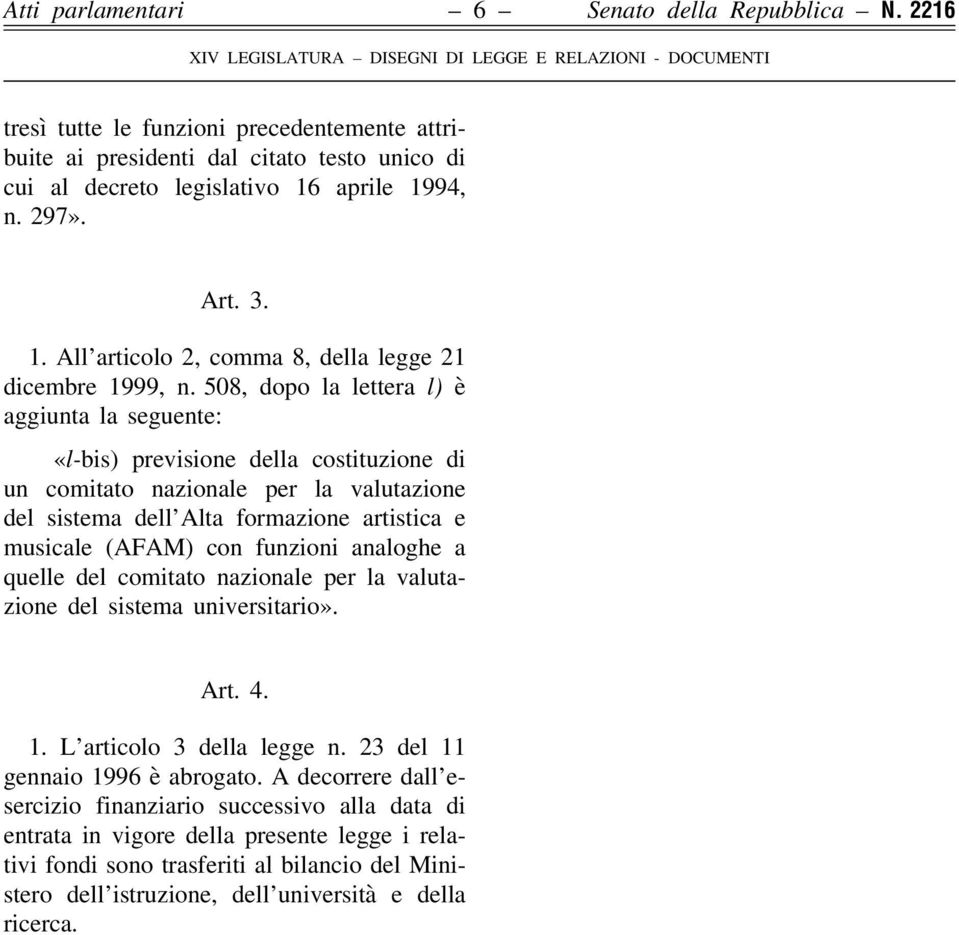 Atti parlamentari – 6 – Senato della Repubblica – N. 2216

XIV LEGISLATURA – DISEGNI DI LEGGE E RELAZIONI - DOCUMENTI

tresì tutte le funzioni precedentemente attribuite ai presidenti dal citato testo unico di cui al decreto legislativo 16 aprile 1994, n. 297».

Art. 3.

1. All'articolo 2, comma 8, della legge 21 dicembre 1999, n. 508, dopo la lettera l) è aggiunta la seguente:

«l-bis) previsione della costituzione di un comitato nazionale per la valutazione del sistema dell'Alta formazione artistica e musicale (AFAM) con funzioni analoghe a quelle del comitato nazionale per la valutazione del sistema universitario».

Art. 4.

1. L'articolo 3 della legge n. 23 del 11 gennaio 1996 è abrogato. A decorrere dall'esercizio finanziario successivo alla data di entrata in vigore della presente legge i relativi fondi sono trasferiti al bilancio del Ministero dell'istruzione, dell'università e della ricerca.